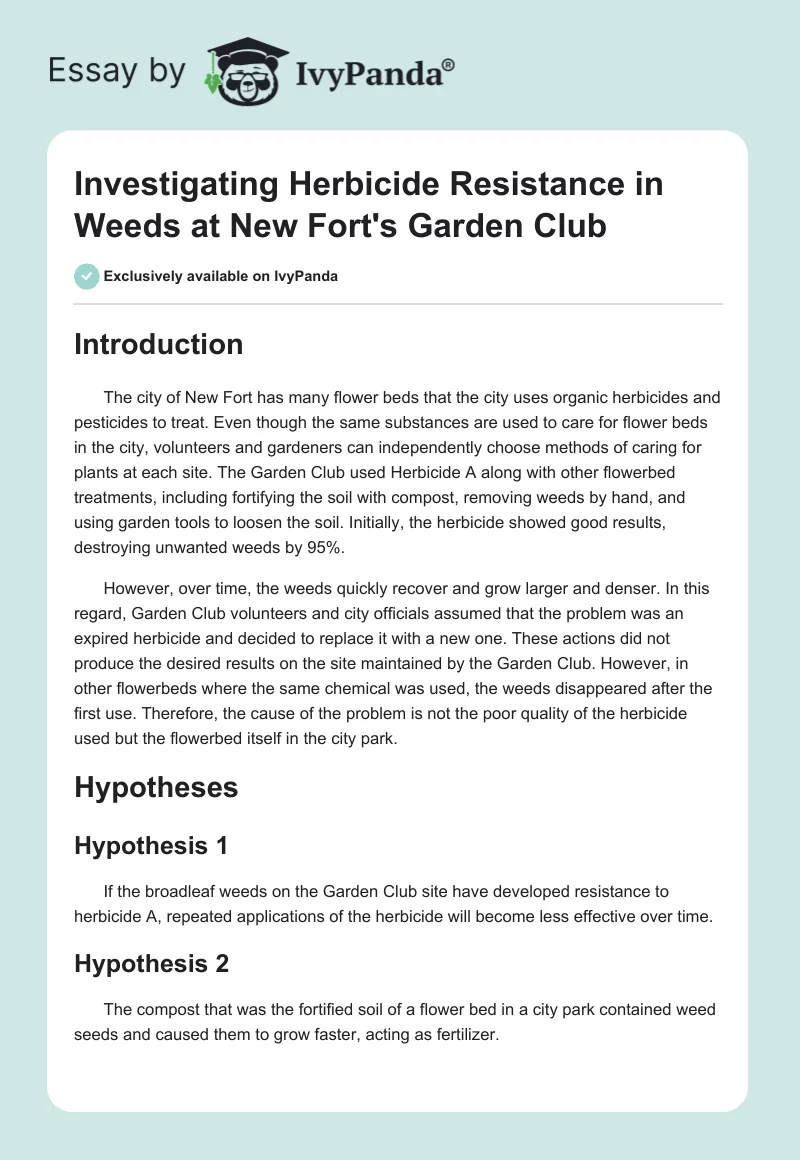 Essay by IvyPanda®

Investigating Herbicide Resistance in Weeds at New Fort's Garden Club

Exclusively available on IvyPanda

Introduction

The city of New Fort has many flower beds that the city uses organic herbicides and pesticides to treat. Even though the same substances are used to care for flower beds in the city, volunteers and gardeners can independently choose methods of caring for plants at each site. The Garden Club used Herbicide A along with other flowerbed treatments, including fortifying the soil with compost, removing weeds by hand, and using garden tools to loosen the soil. Initially, the herbicide showed good results, destroying unwanted weeds by 95%.

However, over time, the weeds quickly recover and grow larger and denser. In this regard, Garden Club volunteers and city officials assumed that the problem was an expired herbicide and decided to replace it with a new one. These actions did not produce the desired results on the site maintained by the Garden Club. However, in other flowerbeds where the same chemical was used, the weeds disappeared after the first use. Therefore, the cause of the problem is not the poor quality of the herbicide used but the flowerbed itself in the city park.

Hypotheses

Hypothesis 1

If the broadleaf weeds on the Garden Club site have developed resistance to herbicide A, repeated applications of the herbicide will become less effective over time.

Hypothesis 2

The compost that was the fortified soil of a flower bed in a city park contained weed seeds and caused them to grow faster, acting as fertilizer.